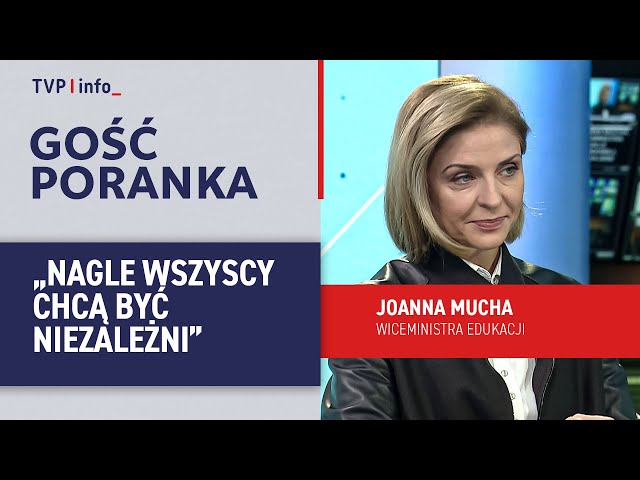 TVP | info_

GOŚĆ PORANKA

„NAGLE WSZYSCY CHCĄ BYĆ NIEZALEŻNI”

JOANNA MUCHA
WICEMINISTRA EDUKACJI